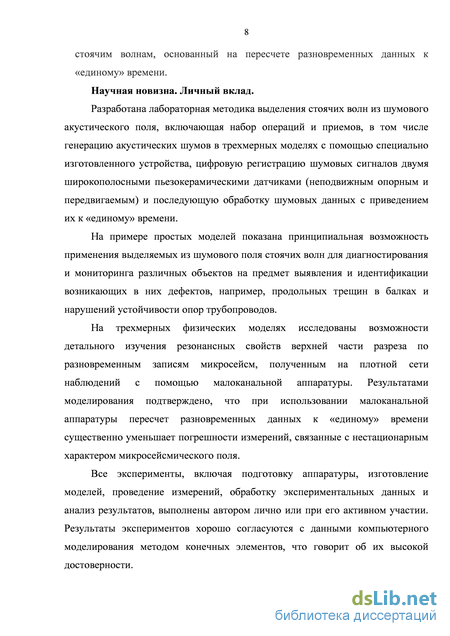 8

стоячим волнам, основанный на пересчете разновременных данных к «единому» времени.

Научная новизна. Личный вклад.

Разработана лабораторная методика выделения стоячих волн из шумового акустического поля, включающая набор операций и приемов, в том числе генерацию акустических шумов в трехмерных моделях с помощью специально изготовленного устройства, цифровую регистрацию шумовых сигналов двумя широкополосными пьезокерамическими датчиками (неподвижным опорным и передвигаемым) и последующую обработку шумовых данных с приведением их к «единому» времени.

На примере простых моделей показана принципиальная возможность применения выделяемых из шумового поля стоячих волн для диагностирования и мониторинга различных объектов на предмет выявления и идентификации возникающих в них дефектов, например, продольных трещин в балках и нарушений устойчивости опор трубопроводов.

На трехмерных физических моделях исследованы возможности детального изучения резонансных свойств верхней части разреза по разновременным записям микросейсм, полученным на плотной сети наблюдений с помощью малоканальной аппаратуры. Результатами моделирования подтверждено, что при использовании малоканальной аппаратуры пересчет разновременных данных к «единому» времени существенно уменьшает погрешности измерений, связанные с нестационарным характером микросейсмического поля.

Все эксперименты, включая подготовку аппаратуры, изготовление моделей, проведение измерений, обработку экспериментальных данных и анализ результатов, выполнены автором лично или при его активном участии. Результаты экспериментов хорошо согласуются с данными компьютерного моделирования методом конечных элементов, что говорит об их высокой достоверности.

dsLib.net
библиотека диссертаций